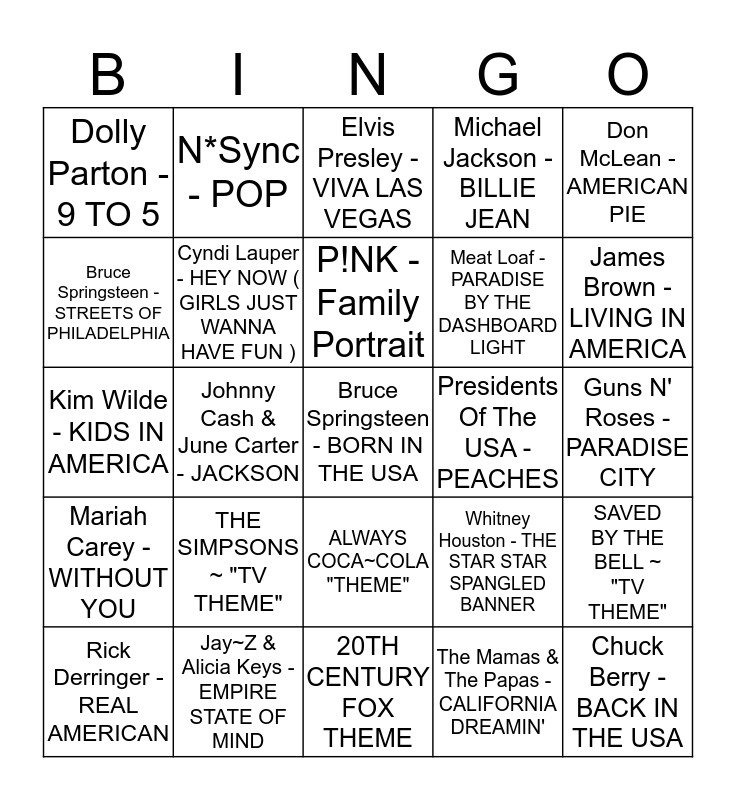 | B | I | N | G | O |
|---|---|---|---|---|
| Dolly Parton - 9 TO 5 | N*Sync - POP | Elvis Presley - VIVA LAS VEGAS | Michael Jackson - BILLIE JEAN | Don McLean - AMERICAN PIE |
| Bruce Springsteen - STREETS OF PHILADELPHIA | Cyndi Lauper - HEY NOW ( GIRLS JUST WANNA HAVE FUN ) | P!NK - Family Portrait | Meat Loaf - PARADISE BY THE DASHBOARD LIGHT | James Brown - LIVING IN AMERICA |
| Kim Wilde - KIDS IN AMERICA | Johnny Cash & June Carter - JACKSON | Bruce Springsteen - BORN IN THE USA | Presidents Of The USA - PEACHES | Guns N' Roses - PARADISE CITY |
| Mariah Carey - WITHOUT YOU | THE SIMPSONS ~ "TV THEME" | ALWAYS COCA~COLA "THEME" | Whitney Houston - THE STAR STAR SPANGLED BANNER | SAVED BY THE BELL ~ "TV THEME" |
| Rick Derringer - REAL AMERICAN | Jay~Z & Alicia Keys - EMPIRE STATE OF MIND | 20TH CENTURY FOX THEME | The Mamas & The Papas - CALIFORNIA DREAMIN' | Chuck Berry - BACK IN THE USA |